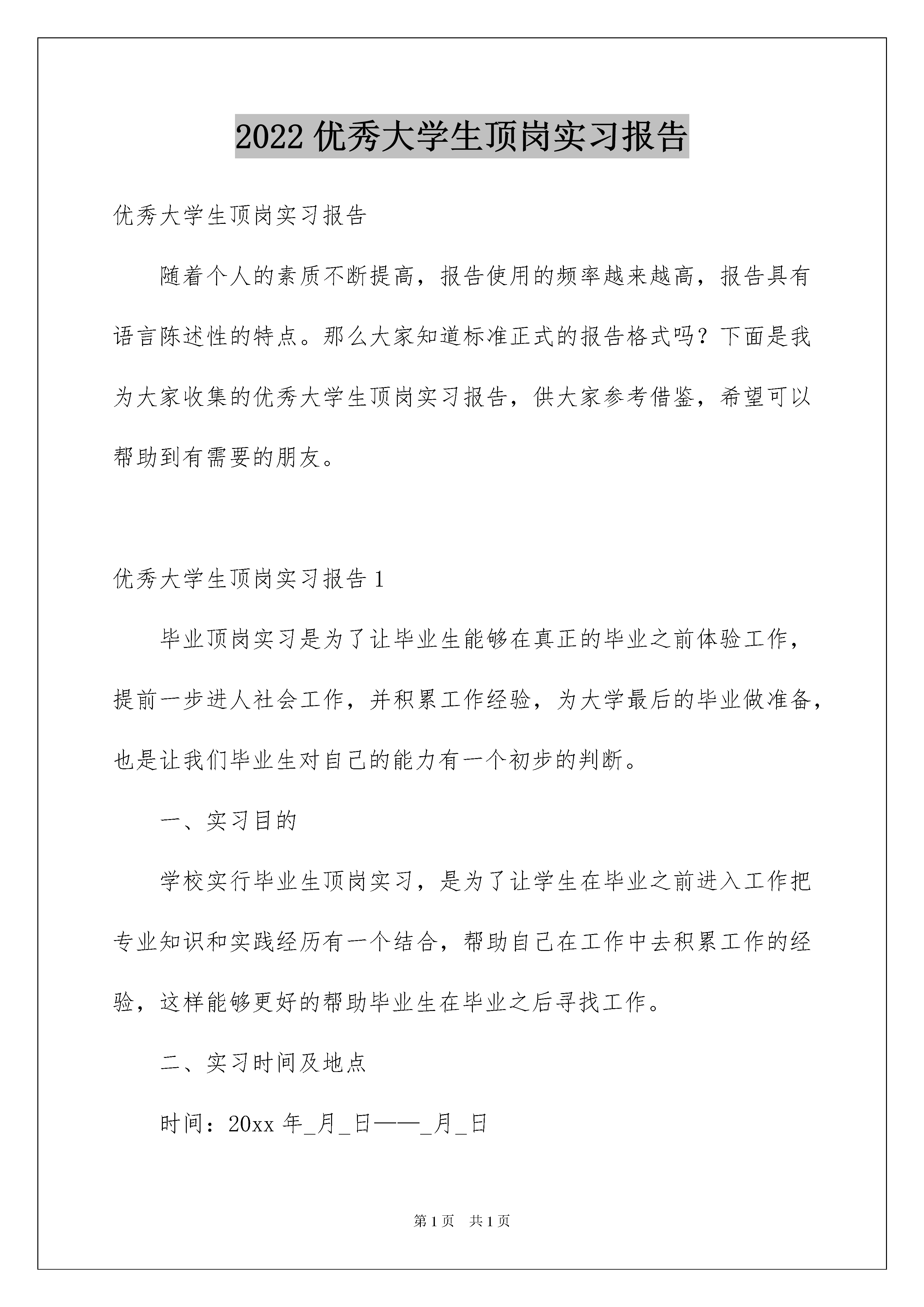 2022 优秀大学生顶岗实习报告

优秀大学生顶岗实习报告

随着个人的素质不断提高，报告使用的频率越来越高，报告具有语言陈述性的特点。那么大家知道标准正式的报告格式吗？下面是我为大家收集的优秀大学生顶岗实习报告，供大家参考借鉴，希望可以帮助到有需要的朋友。

优秀大学生顶岗实习报告 1

毕业顶岗实习是为了让毕业生能够在真正的毕业之前体验工作，提前一步进人社会工作，并积累工作经验，为大学最后的毕业做准备，也是让我们毕业生对自己的能力有一个初步的判断。

一、实习目的

学校实行毕业生顶岗实习，是为了让学生在毕业之前进入工作把专业知识和实践经历有一个结合，帮助自己在工作中去积累工作的经验，这样能够更好的帮助毕业生在毕业之后寻找工作。

二、实习时间及地点

时间：20xx 年_月_日——_月_日

第 1 页 共 1 页